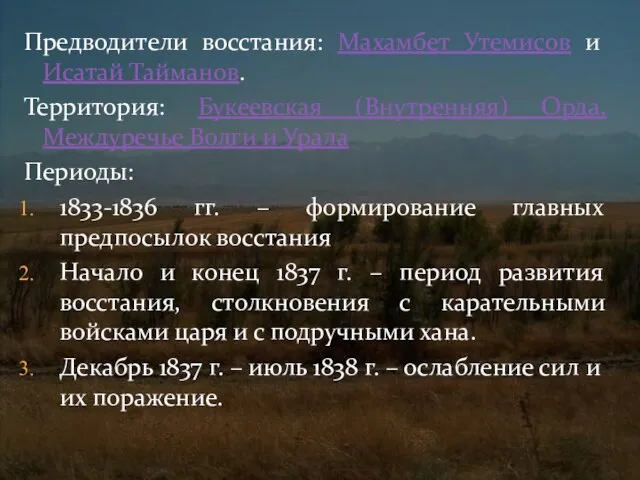 Предводители восстания: Махамбет Утемисов и Исатай Тайманов.

Территория: Букеевская (Внутренняя) Орда, Междуречье Волги и Урала

Периоды:

1. 1833-1836 гг. – формирование главных предпосылок восстания
2. Начало и конец 1837 г. – период развития восстания, столкновения с карательными войсками царя и с подручными хана.
3. Декабрь 1837 г. – июль 1838 г. – ослабление сил и их поражение.